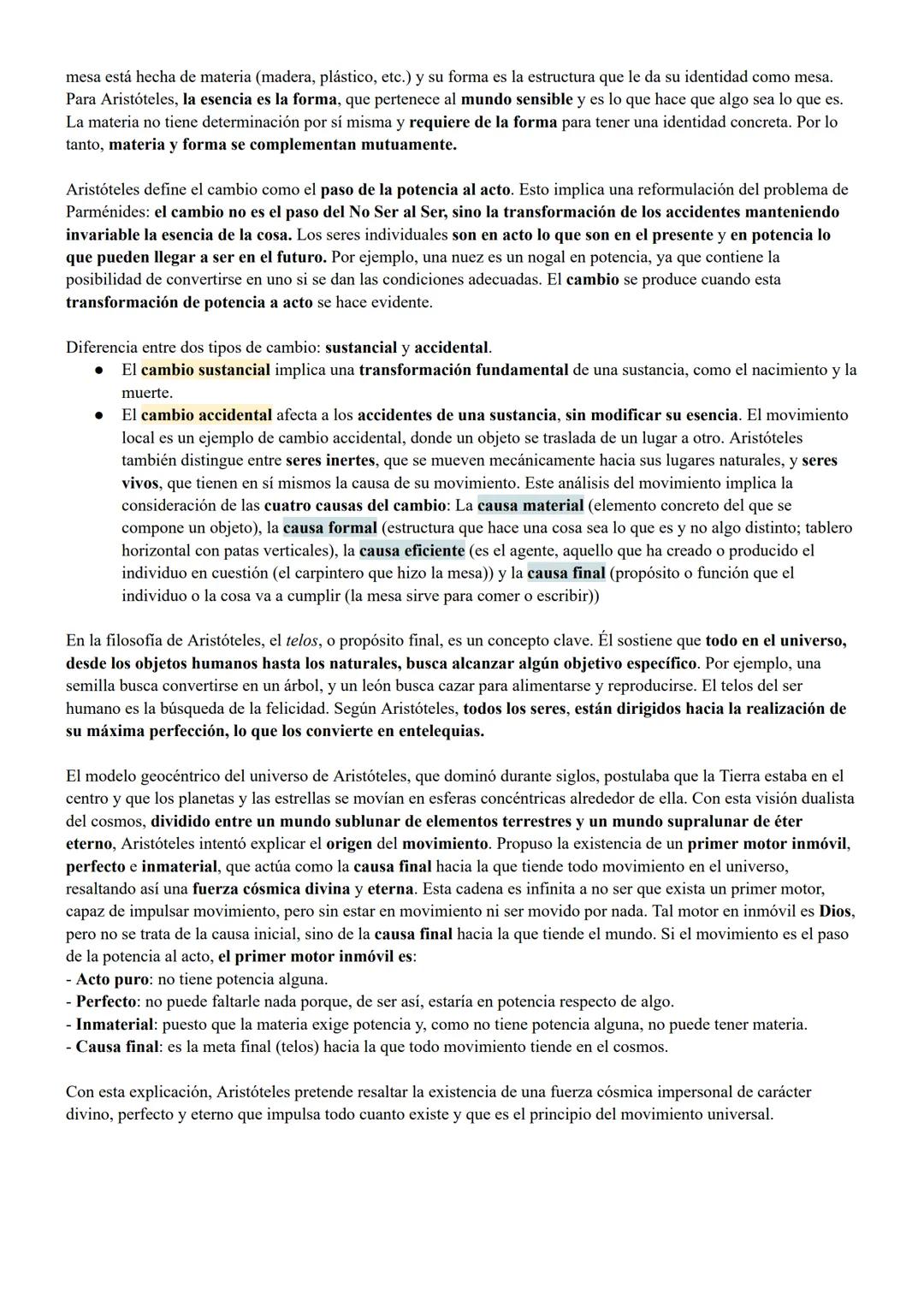 mesa está hecha de materia (madera, plástico, etc.) y su forma es la estructura que le da su identidad como mesa. Para Aristóteles, la esencia es la forma, que pertenece al mundo sensible y es lo que hace que algo sea lo que es. La materia no tiene determinación por sí misma y requiere de la forma para tener una identidad concreta. Por lo tanto, materia y forma se complementan mutuamente.

Aristóteles define el cambio como el paso de la potencia al acto. Esto implica una reformulación del problema de Parménides: el cambio no es el paso del No Ser al Ser, sino la transformación de los accidentes manteniendo invariable la esencia de la cosa. Los seres individuales son en acto lo que son en el presente y en potencia lo que pueden llegar a ser en el futuro. Por ejemplo, una nuez es un nogal en potencia, ya que contiene la posibilidad de convertirse en uno si se dan las condiciones adecuadas. El cambio se produce cuando esta transformación de potencia a acto se hace evidente.

Diferencia entre dos tipos de cambio: sustancial y accidental.
● El cambio sustancial implica una transformación fundamental de una sustancia, como el nacimiento y la muerte.
● El cambio accidental afecta a los accidentes de una sustancia, sin modificar su esencia. El movimiento local es un ejemplo de cambio accidental, donde un objeto se traslada de un lugar a otro. Aristóteles también distingue entre seres inertes, que se mueven mecánicamente hacia sus lugares naturales, y seres vivos, que tienen en sí mismos la causa de su movimiento. Este análisis del movimiento implica la consideración de las cuatro causas del cambio: La causa material (elemento concreto del que se compone un objeto), la causa formal (estructura que hace una cosa sea lo que es y no algo distinto; tablero horizontal con patas verticales), la causa eficiente (es el agente, aquello que ha creado o producido el individuo en cuestión (el carpintero que hizo la mesa)) y la causa final (propósito o función que el individuo o la cosa va a cumplir (la mesa sirve para comer o escribir))

En la filosofía de Aristóteles, el telos, o propósito final, es un concepto clave. Él sostiene que todo en el universo, desde los objetos humanos hasta los naturales, busca alcanzar algún objetivo específico. Por ejemplo, una semilla busca convertirse en un árbol, y un león busca cazar para alimentarse y reproducirse. El telos del ser humano es la búsqueda de la felicidad. Según Aristóteles, todos los seres, están dirigidos hacia la realización de su máxima perfección, lo que los convierte en entelequias.

El modelo geocéntrico del universo de Aristóteles, que dominó durante siglos, postulaba que la Tierra estaba en el centro y que los planetas y las estrellas se movían en esferas concéntricas alrededor de ella. Con esta visión dualista del cosmos, dividido entre un mundo sublunar de elementos terrestres y un mundo supralunar de éter eterno, Aristóteles intentó explicar el origen del movimiento. Propuso la existencia de un primer motor inmóvil, perfecto e inmaterial, que actúa como la causa final hacia la que tiende todo movimiento en el universo, resaltando así una fuerza cósmica divina y eterna. Esta cadena es infinita a no ser que exista un primer motor, capaz de impulsar movimiento, pero sin estar en movimiento ni ser movido por nada. Tal motor en inmóvil es Dios, pero no se trata de la causa inicial, sino de la causa final hacia la que tiende el mundo. Si el movimiento es el paso de la potencia al acto, el primer motor inmóvil es:
- Acto puro: no tiene potencia alguna.
- Perfecto: no puede faltarle nada porque, de ser así, estaría en potencia respecto de algo.
- Inmaterial: puesto que la materia exige potencia y, como no tiene potencia alguna, no puede tener materia.
- Causa final: es la meta final (telos) hacia la que todo movimiento tiende en el cosmos.

Con esta explicación, Aristóteles pretende resaltar la existencia de una fuerza cósmica impersonal de carácter divino, perfecto y eterno que impulsa todo cuanto existe y que es el principio del movimiento universal.